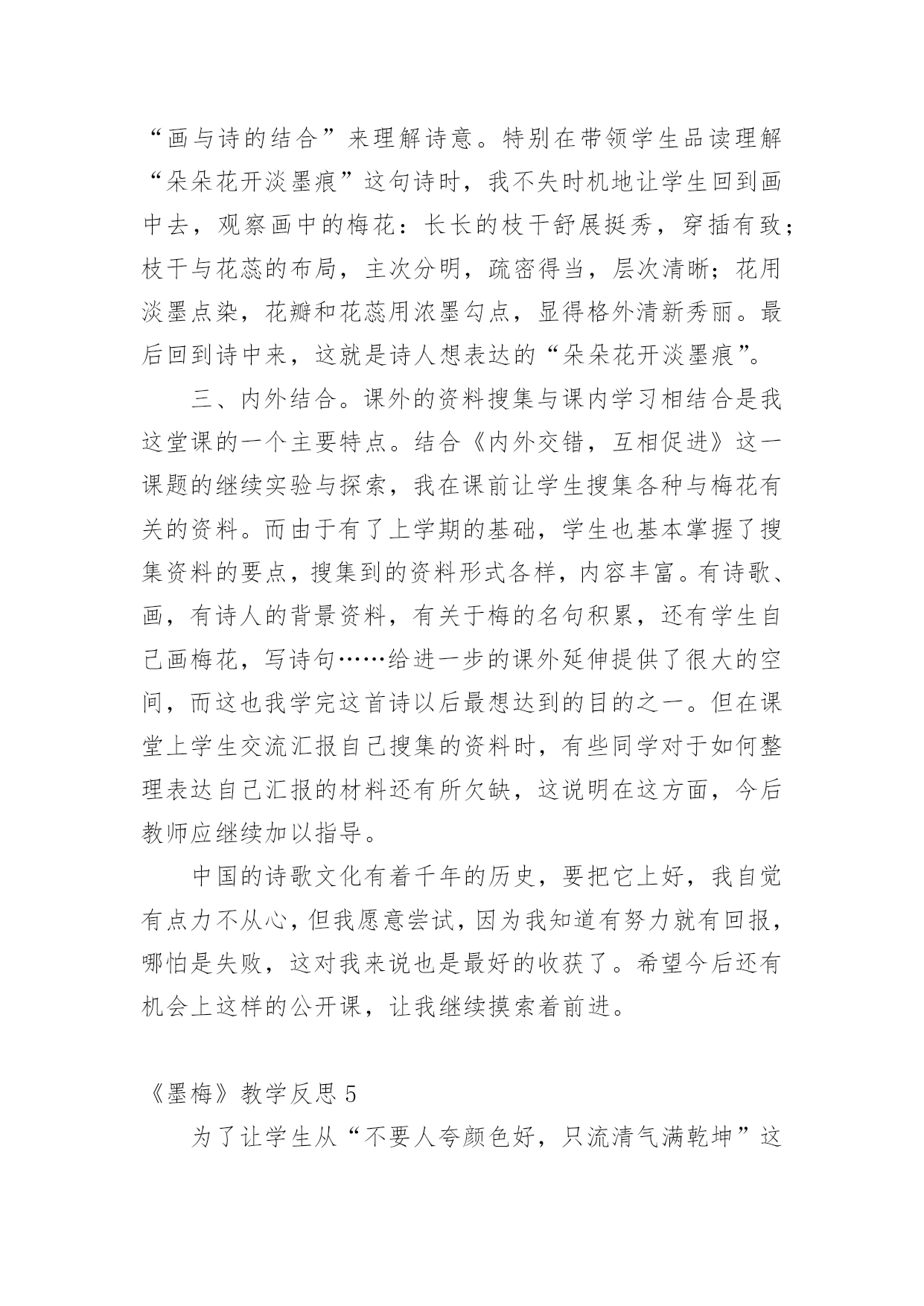 “画与诗的结合”来理解诗意。特别在带领学生品读理解“朵朵花开淡墨痕”这句诗时，我不失时机地让学生回到画中去，观察画中的梅花：长长的枝干舒展挺秀，穿插有致；枝干与花蕊的布局，主次分明，疏密得当，层次清晰；花用淡墨点染，花瓣和花蕊用浓墨勾点，显得格外清新秀丽。最后回到诗中来，这就是诗人想表达的“朵朵花开淡墨痕”。

三、内外结合。课外的资料搜集与课内学习相结合是我这堂课的一个主要特点。结合《内外交错，互相促进》这一课题的继续实验与探索，我在课前让学生搜集各种与梅花有关的资料。而由于有了上学期的基础，学生也基本掌握了搜集资料的要点，搜集到的资料形式各样，内容丰富。有诗歌、画，有诗人的背景资料，有关于梅的名句积累，还有学生自己画梅花，写诗句……给进一步的课外延伸提供了很大的空间，而这也我学完这首诗以后最想达到的目的之一。但在课堂上学生交流汇报自己搜集的资料时，有些同学对于如何整理表达自己汇报的材料还有所欠缺，这说明在这方面，今后教师应继续加以指导。

中国的诗歌文化有着千年的历史，要把它上好，我自觉有点力不从心，但我愿意尝试，因为我知道有努力就有回报，哪怕是失败，这对我来说也是最好的收获了。希望今后还有机会上这样的公开课，让我继续摸索着前进。

《墨梅》教学反思 5

为了让学生从“不要人夸颜色好，只流清气满乾坤”这